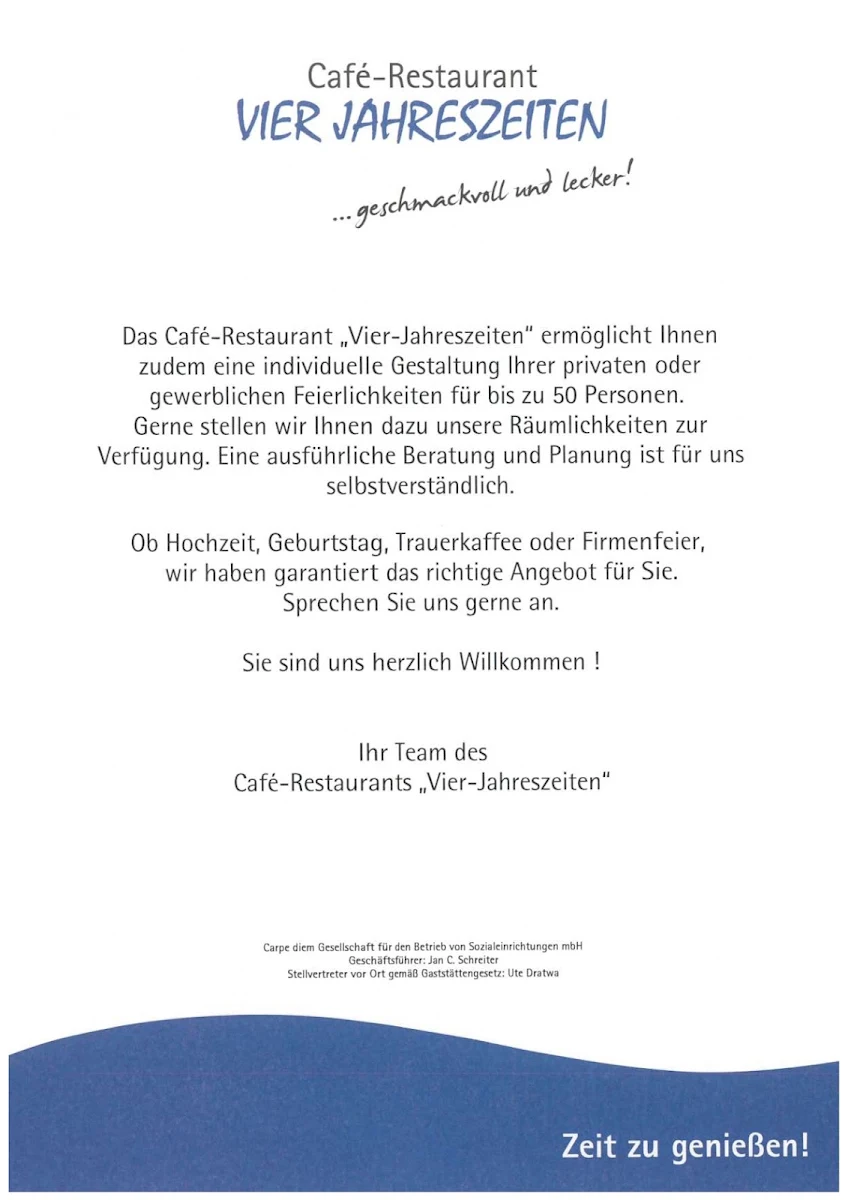 Café-Restaurant
VIER JAHRESZEITEN

...geschmackvoll und lecker!

Das Café-Restaurant „Vier-Jahreszeiten" ermöglicht Ihnen zudem eine individuelle Gestaltung Ihrer privaten oder gewerblichen Feierlichkeiten für bis zu 50 Personen. Gerne stellen wir Ihnen dazu unsere Räumlichkeiten zur Verfügung. Eine ausführliche Beratung und Planung ist für uns selbstverständlich.

Ob Hochzeit, Geburtstag, Trauerkaffee oder Firmenfeier, wir haben garantiert das richtige Angebot für Sie. Sprechen Sie uns gerne an.

Sie sind uns herzlich Willkommen !

Ihr Team des
Café-Restaurants „Vier-Jahreszeiten"

Carpe diem Gesellschaft für den Betrieb von Sozialeinrichtungen mbH
Geschäftsführer: Jan C. Schreiter
Stellvertreter vor Ort gemäß Gaststättengesetz: Ute Dratwa

Zeit zu genießen!